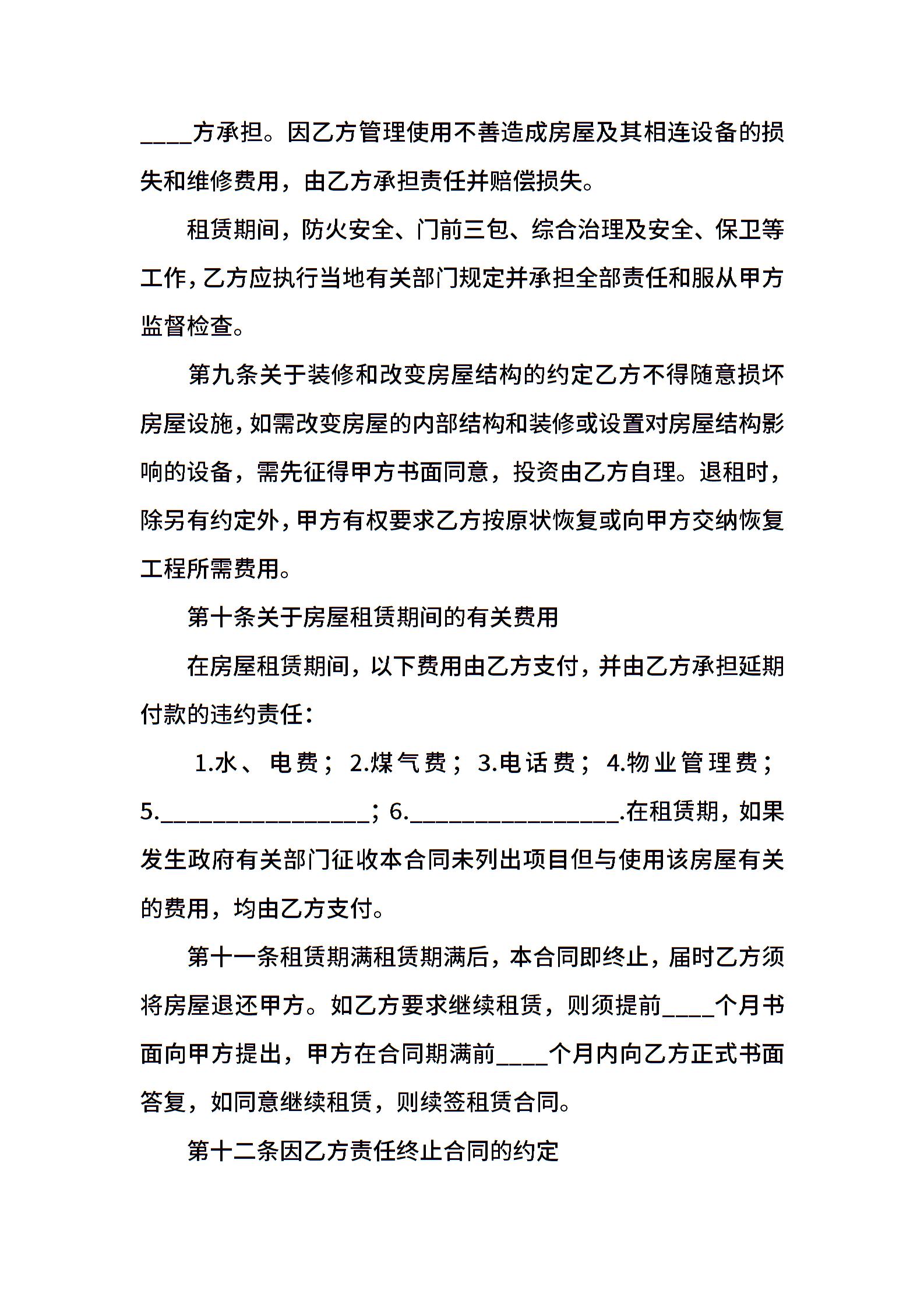 ____方承担。因乙方管理使用不善造成房屋及其相连设备的损失和维修费用，由乙方承担责任并赔偿损失。

租赁期间，防火安全、门前三包、综合治理及安全、保卫等工作，乙方应执行当地有关部门规定并承担全部责任和服从甲方监督检查。

第九条关于装修和改变房屋结构的约定乙方不得随意损坏房屋设施，如需改变房屋的内部结构和装修或设置对房屋结构影响的设备，需先征得甲方书面同意，投资由乙方自理。退租时，除另有约定外，甲方有权要求乙方按原状恢复或向甲方交纳恢复工程所需费用。

第十条关于房屋租赁期间的有关费用

在房屋租赁期间，以下费用由乙方支付，并由乙方承担延期付款的违约责任：

1.水、电费；2.煤气费；3.电话费；4.物业管理费；5.________________；6.________________.在租赁期，如果发生政府有关部门征收本合同未列出项目但与使用该房屋有关的费用，均由乙方支付。

第十一条租赁期满租赁期满后，本合同即终止，届时乙方须将房屋退还甲方。如乙方要求继续租赁，则须提前____个月书面向甲方提出，甲方在合同期满前____个月内向乙方正式书面答复，如同意继续租赁，则续签租赁合同。

第十二条因乙方责任终止合同的约定